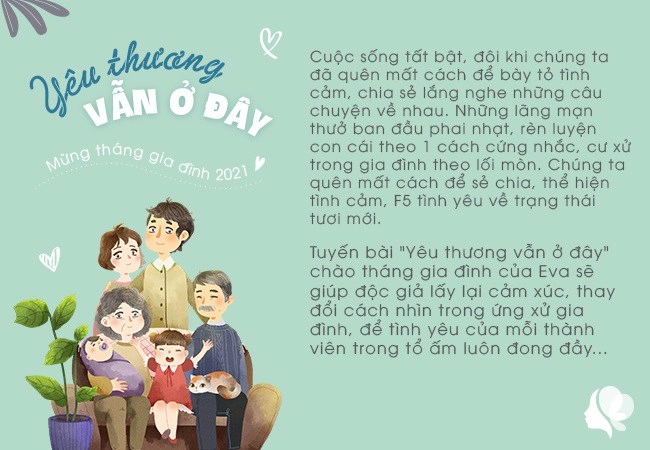 Yêu thương
VẪN Ở ĐÂY

Mừng tháng gia đình 2021

Cuộc sống tất bật, đôi khi chúng ta đã quên mất cách để bày tỏ tình cảm, chia sẻ lắng nghe những câu chuyện về nhau. Những lãng mạn thuở ban đầu phai nhạt, rèn luyện con cái theo 1 cách cứng nhắc, cư xử trong gia đình theo lối mòn. Chúng ta quên mất cách để sẻ chia, thể hiện tình cảm, F5 tình yêu về trạng thái tươi mới.

Tuyến bài "Yêu thương vẫn ở đây" chào tháng gia đình của Eva sẽ giúp độc giả lấy lại cảm xúc, thay đổi cách nhìn trong ứng xử gia đình, để tình yêu của mỗi thành viên trong tổ ấm luôn đong đầy...